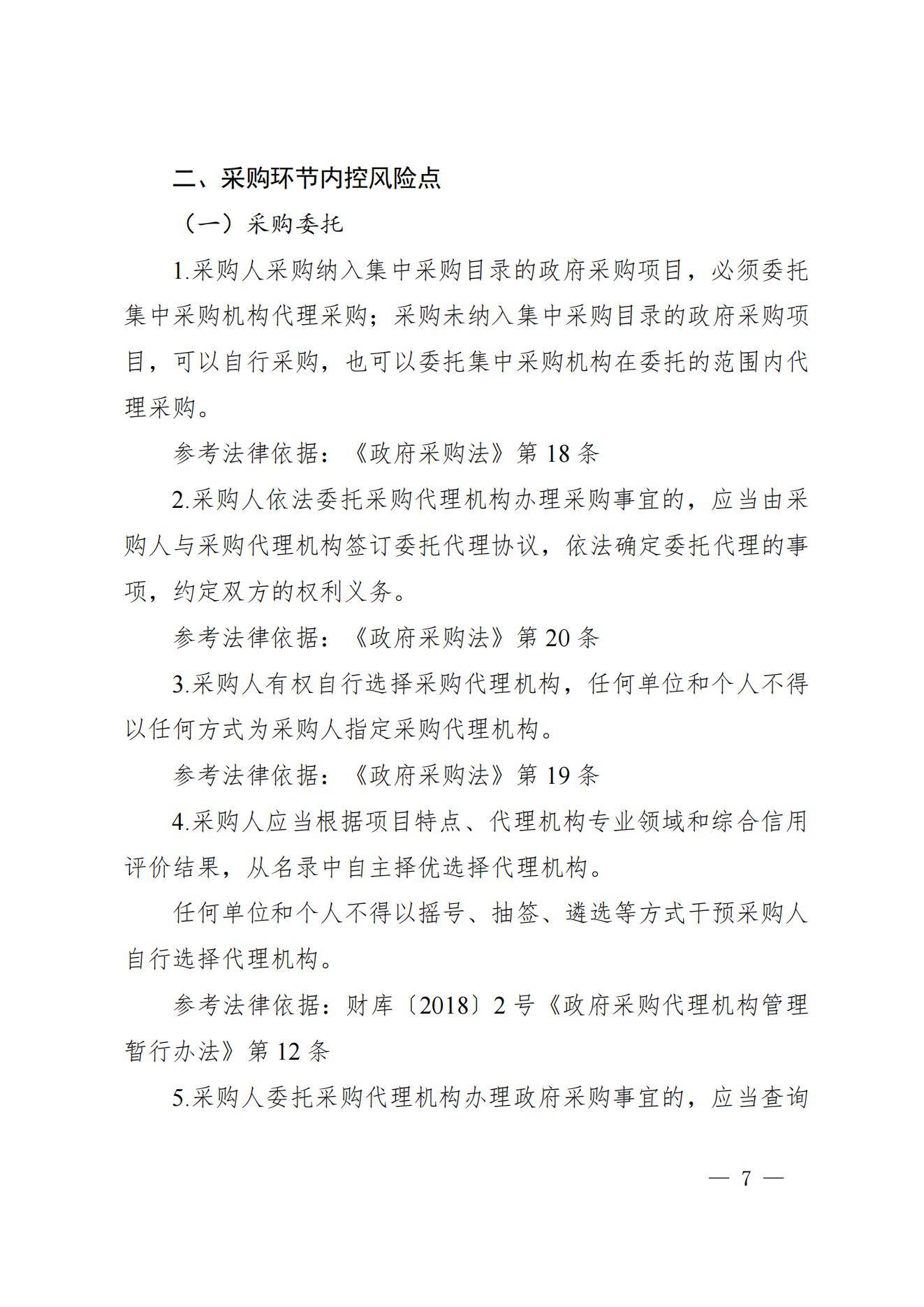 二、采购环节内控风险点

（一）采购委托

1.采购人采购纳入集中采购目录的政府采购项目，必须委托集中采购机构代理采购；采购未纳入集中采购目录的政府采购项目，可以自行采购，也可以委托集中采购机构在委托的范围内代理采购。

参考法律依据：《政府采购法》第 18 条

2.采购人依法委托采购代理机构办理采购事宜的，应当由采购人与采购代理机构签订委托代理协议，依法确定委托代理的事项，约定双方的权利义务。

参考法律依据：《政府采购法》第 20 条

3.采购人有权自行选择采购代理机构，任何单位和个人不得以任何方式为采购人指定采购代理机构。

参考法律依据：《政府采购法》第 19 条

4.采购人应当根据项目特点、代理机构专业领域和综合信用评价结果，从名录中自主择优选择代理机构。

任何单位和个人不得以摇号、抽签、遴选等方式干预采购人自行选择代理机构。

参考法律依据：财库〔2018〕2 号《政府采购代理机构管理暂行办法》第 12 条

5.采购人委托采购代理机构办理政府采购事宜的，应当查询

— 7 —